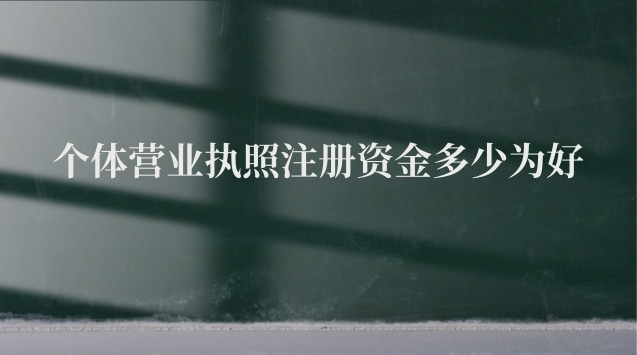 个体营业执照注册资金多少为好